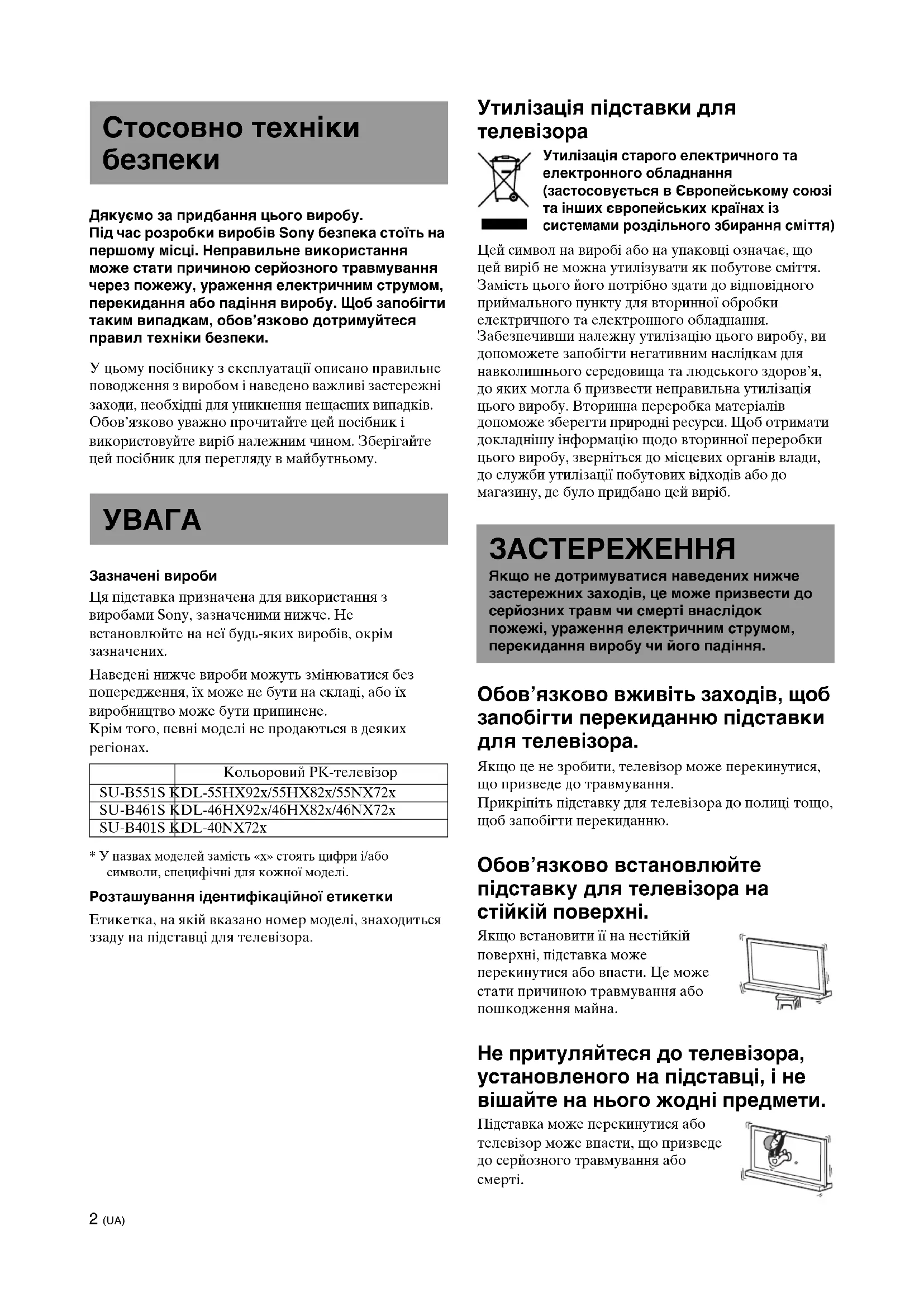 Стосовно техніки безпеки

Дякуємо за придбання цього виробу. Під час розробки виробів Sony безпека стоїть на першому місці. Неправильне використання може стати причиною серйозного травмування через пожежу, ураження електричним струмом, перекидання або падіння виробу. Щоб запобігти таким випадкам, обов'язково дотримуйтеся правил техніки безпеки.

У цьому посібнику з експлуатації описано правильне поводження з виробом і наведено важливі застережні заходи, необхідні для уникнення нещасних випадків. Обов'язково уважно прочитайте цей посібник і використовуйте виріб належним чином. Зберігайте цей посібник для перегляду в майбутньому.

УВАГА

Зазначені вироби

Ця підставка призначена для використання з виробами Sony, зазначеними нижче. Не встановлюйте на неї будь-яких виробів, окрім зазначених.

Наведені нижче вироби можуть змінюватися без попередження, їх може не бути на складі, або їх виробництво може бути припинене. Крім того, певні моделі не продаються в деяких регіонах.

| | Кольоровий РК-телевізор |
|---|---|
| SU-B551S | KDL-55HX92x/55HX82x/55NX72x |
| SU-B461S | KDL-46HX92x/46HX82x/46NX72x |
| SU-B401S | KDL-40NX72x |

* У назвах моделей замість «x» стоять цифри і/або символи, специфічні для кожної моделі.

Розташування ідентифікаційної етикетки

Етикетка, на якій вказано номер моделі, знаходиться ззаду на підставці для телевізора.

Утилізація підставки для телевізора

Утилізація старого електричного та електронного обладнання (застосовується в Європейському союзі та інших європейських країнах із системами роздільного збирання сміття)

Цей символ на виробі або на упаковці означає, що цей виріб не можна утилізувати як побутове сміття. Замість цього його потрібно здати до відповідного приймального пункту для вторинної обробки електричного та електронного обладнання. Забезпечивши належну утилізацію цього виробу, ви допоможете запобігти негативним наслідкам для навколишнього середовища та людського здоров'я, до яких могла б призвести неправильна утилізація цього виробу. Вторинна переробка матеріалів допоможе зберегти природні ресурси. Щоб отримати докладнішу інформацію щодо вторинної переробки цього виробу, зверніться до місцевих органів влади, до служби утилізації побутових відходів або до магазину, де було придбано цей виріб.

ЗАСТЕРЕЖЕННЯ

Якщо не дотримуватися наведених нижче застережних заходів, це може призвести до серйозних травм чи смерті внаслідок пожежі, ураження електричним струмом, перекидання виробу чи його падіння.

Обов'язково вживіть заходів, щоб запобігти перекиданню підставки для телевізора.

Якщо це не зробити, телевізор може перекинутися, що призведе до травмування. Прикріпіть підставку для телевізора до полиці тощо, щоб запобігти перекиданню.

Обов'язково встановлюйте підставку для телевізора на стійкій поверхні.

Якщо встановити її на нестійкій поверхні, підставка може перекинутися або впасти. Це може стати причиною травмування або пошкодження майна.

Не притуляйтеся до телевізора, установленого на підставці, і не вішайте на нього жодні предмети.

Підставка може перекинутися або телевізор може впасти, що призведе до серйозного травмування або смерті.

2 (UA)